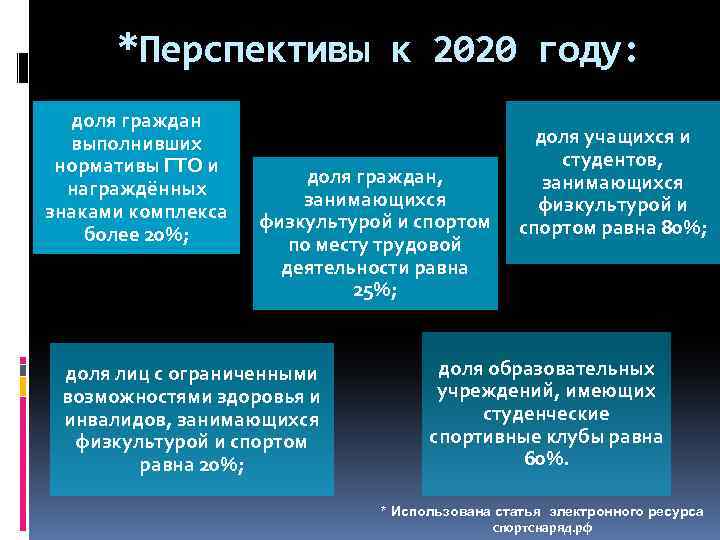 *Перспективы к 2020 году:

доля граждан выполнивших нормативы ГТО и награждённых знаками комплекса более 20%;

доля граждан, занимающихся физкультурой и спортом по месту трудовой деятельности равна 25%;

доля учащихся и студентов, занимающихся физкультурой и спортом равна 80%;

доля лиц с ограниченными возможностями здоровья и инвалидов, занимающихся физкультурой и спортом равна 20%;

доля образовательных учреждений, имеющих студенческие спортивные клубы равна 60%.

* Использована статья электронного ресурса спортснаряд.рф